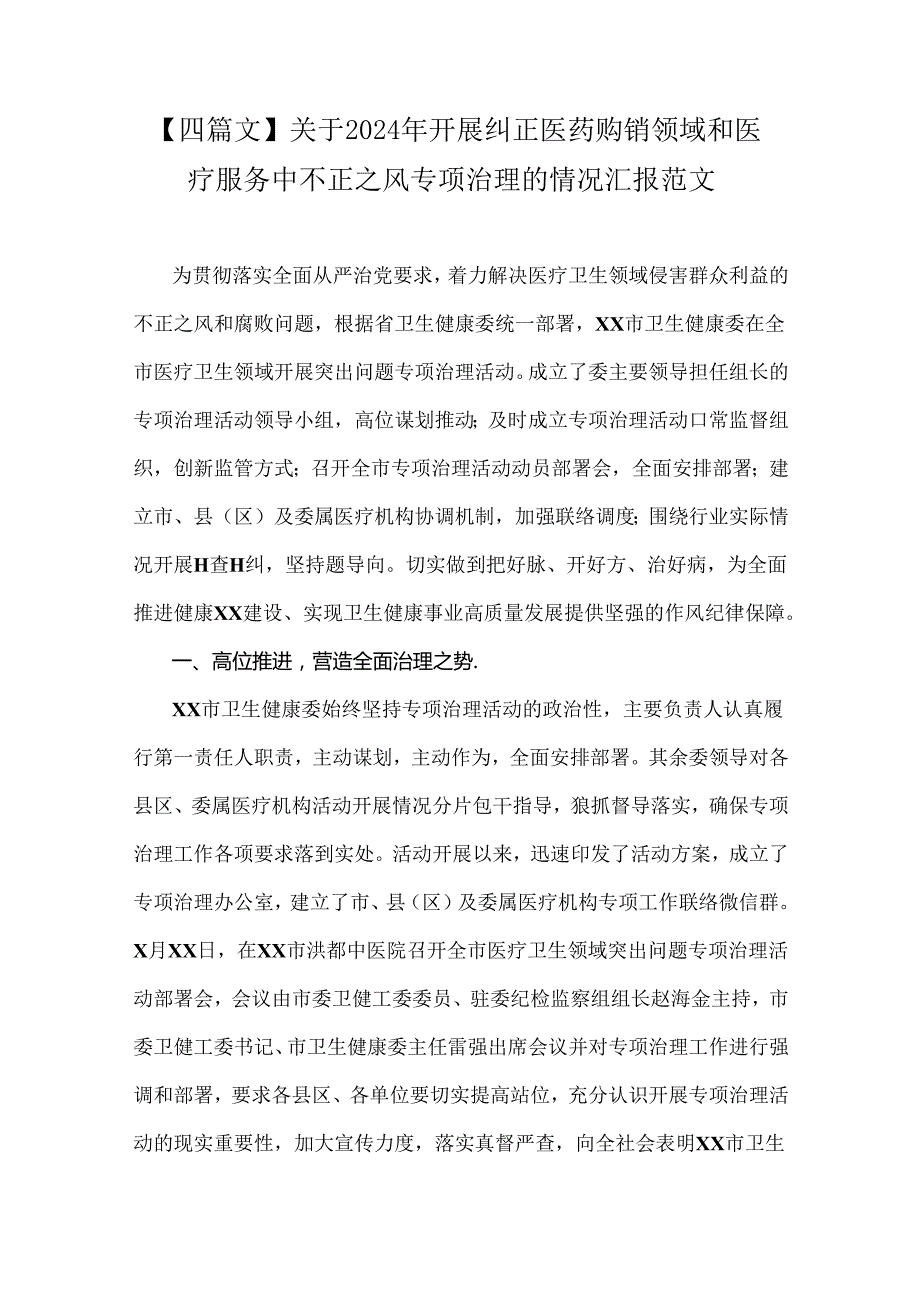 【四篇文】关于2024年开展纠正医药购销领域和医疗服务中不正之风专项治理的情况汇报范文

为贯彻落实全面从严治党要求，着力解决医疗卫生领域侵害群众利益的不正之风和腐败问题，根据省卫生健康委统一部署，XX市卫生健康委在全市医疗卫生领域开展突出问题专项治理活动。成立了委主要领导担任组长的专项治理活动领导小组，高位谋划推动；及时成立专项治理活动口常监督组织，创新监管方式；召开全市专项治理活动动员部署会，全面安排部署；建立市、县（区）及委属医疗机构协调机制，加强联络调度；围绕行业实际情况开展H查H纠，坚持题导向。切实做到把好脉、开好方、治好病，为全面推进健康XX建设、实现卫生健康事业高质量发展提供坚强的作风纪律保障。

一、高位推进，营造全面治理之势.

XX市卫生健康委始终坚持专项治理活动的政治性，主要负责人认真履行第一责任人职责，主动谋划，主动作为，全面安排部署。其余委领导对各县区、委属医疗机构活动开展情况分片包干指导，狠抓督导落实，确保专项治理工作各项要求落到实处。活动开展以来，迅速印发了活动方案，成立了专项治理办公室，建立了市、县（区）及委属医疗机构专项工作联络微信群。X月XX日，在XX市洪都中医院召开全市医疗卫生领域突出问题专项治理活动部署会，会议由市委卫健工委委员、驻委纪检监察组组长赵海金主持，市委卫健工委书记、市卫生健康委主任雷强出席会议并对专项治理工作进行强调和部署，要求各县区、各单位要切实提高站位，充分认识开展专项治理活动的现实重要性，加大宣传力度，落实真督严查，向全社会表明XX市卫生